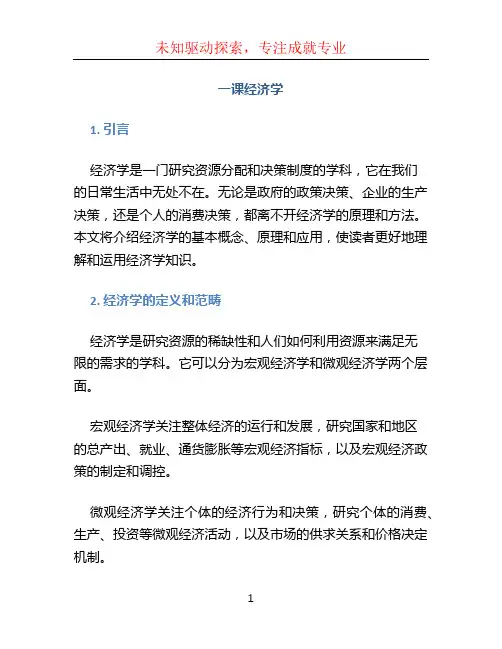 未知驱动探索，专注成就专业

一课经济学

1. 引言

经济学是一门研究资源分配和决策制度的学科，它在我们的日常生活中无处不在。无论是政府的政策决策、企业的生产决策，还是个人的消费决策，都离不开经济学的原理和方法。本文将介绍经济学的基本概念、原理和应用，使读者更好地理解和运用经济学知识。

2. 经济学的定义和范畴

经济学是研究资源的稀缺性和人们如何利用资源来满足无限的需求的学科。它可以分为宏观经济学和微观经济学两个层面。

宏观经济学关注整体经济的运行和发展，研究国家和地区的总产出、就业、通货膨胀等宏观经济指标，以及宏观经济政策的制定和调控。

微观经济学关注个体的经济行为和决策，研究个体的消费、生产、投资等微观经济活动，以及市场的供求关系和价格决定机制。

1